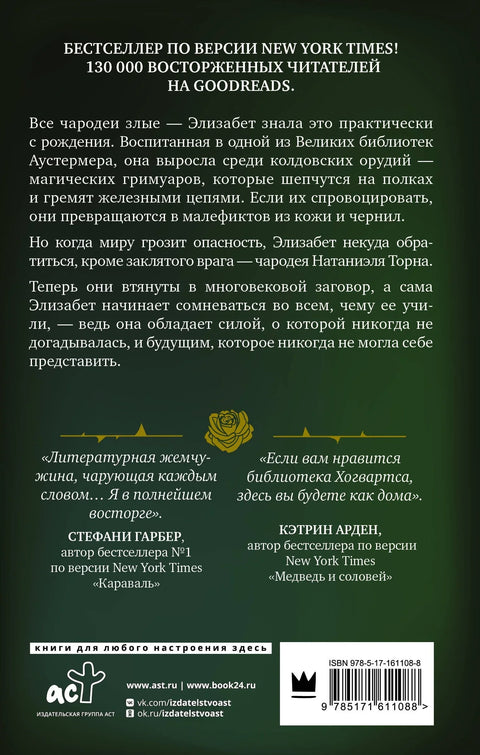 БЕСТСЕЛЛЕР ПО ВЕРСИИ NEW YORK TIMES!
130 000 ВОСТОРЖЕННЫХ ЧИТАТЕЛЕЙ
НА GOODREADS.

Все чародеи злые — Элизабет знала это практически с рождения. Воспитанная в одной из Великих библиотек Аустермера, она выросла среди колдовских орудий — магических гримуаров, которые шепчутся на полках и гремят железными цепями. Если их спровоцировать, они превращаются в малефиктов из кожи и чернил.

Но когда миру грозит опасность, Элизабет некуда обратиться, кроме заклятого врага — чародея Натаниэля Торна.

Теперь они втянуты в многовековой заговор, а сама Элизабет начинает сомневаться во всем, чему ее учили, — ведь она обладает силой, о которой никогда не догадывалась, и будущим, которое никогда не могла себе представить.

«Литературная жемчужина, чарующая каждым словом… Я в полнейшем восторге».
СТЕФАНИ ГАРБЕР,
автор бестселлера №1 по версии New York Times «Караваль»

«Если вам нравится библиотека Хогвартса, здесь вы будете как дома».
КЭТРИН АРДЕН,
автор бестселлера по версии New York Times «Медведь и соловей»

книги для любого настроения здесь

аст
ИЗДАТЕЛЬСКАЯ ГРУППА АСТ

www.ast.ru | www.book24.ru
vk.com/izdatelstvoast
ok.ru/izdatelstvoast

ISBN 978-5-17-161108-8
9 785171 611088 >